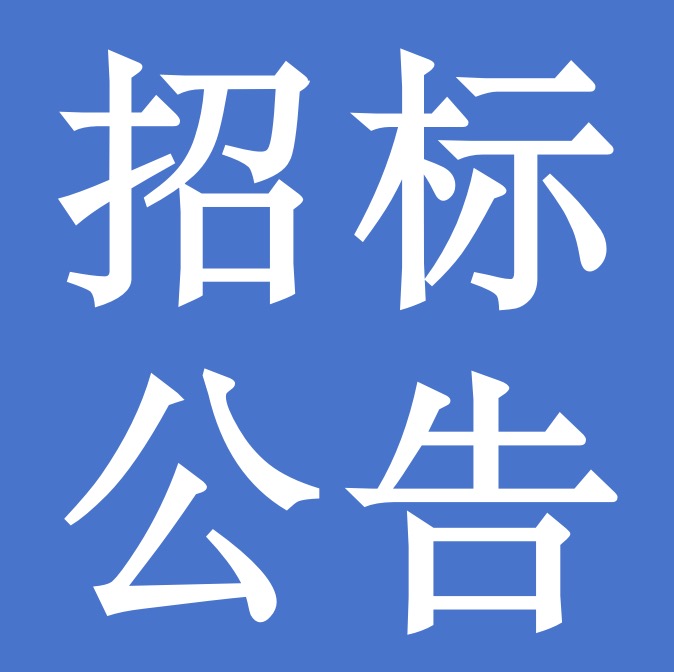 招标
公告